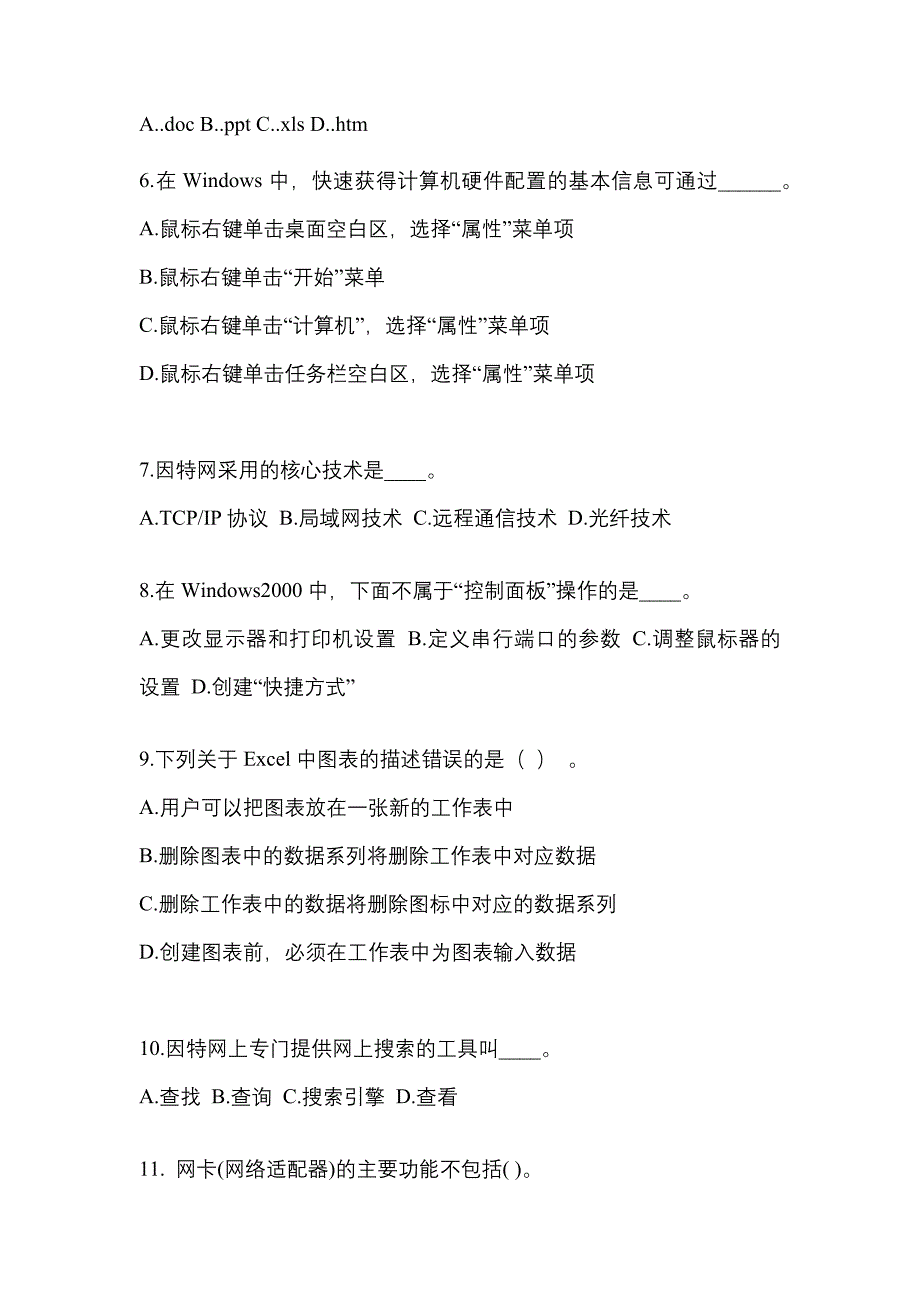 A..doc B..ppt C..xls D..htm

6.在 Windows 中，快速获得计算机硬件配置的基本信息可通过______。

A.鼠标右键单击桌面空白区，选择“属性”菜单项

B.鼠标右键单击“开始”菜单

C.鼠标右键单击“计算机”，选择“属性”菜单项

D.鼠标右键单击任务栏空白区，选择“属性”菜单项

7.因特网采用的核心技术是____。

A.TCP/IP 协议 B.局域网技术 C.远程通信技术 D.光纤技术

8.在 Windows2000 中，下面不属于“控制面板”操作的是____。

A.更改显示器和打印机设置 B.定义串行端口的参数 C.调整鼠标器的设置 D.创建“快捷方式”

9.下列关于 Excel 中图表的描述错误的是（ ） 。

A.用户可以把图表放在一张新的工作表中

B.删除图表中的数据系列将删除工作表中对应数据

C.删除工作表中的数据将删除图标中对应的数据系列

D.创建图表前，必须在工作表中为图表输入数据

10.因特网上专门提供网上搜索的工具叫____。

A.查找 B.查询 C.搜索引擎 D.查看

11. 网卡(网络适配器)的主要功能不包括( )。